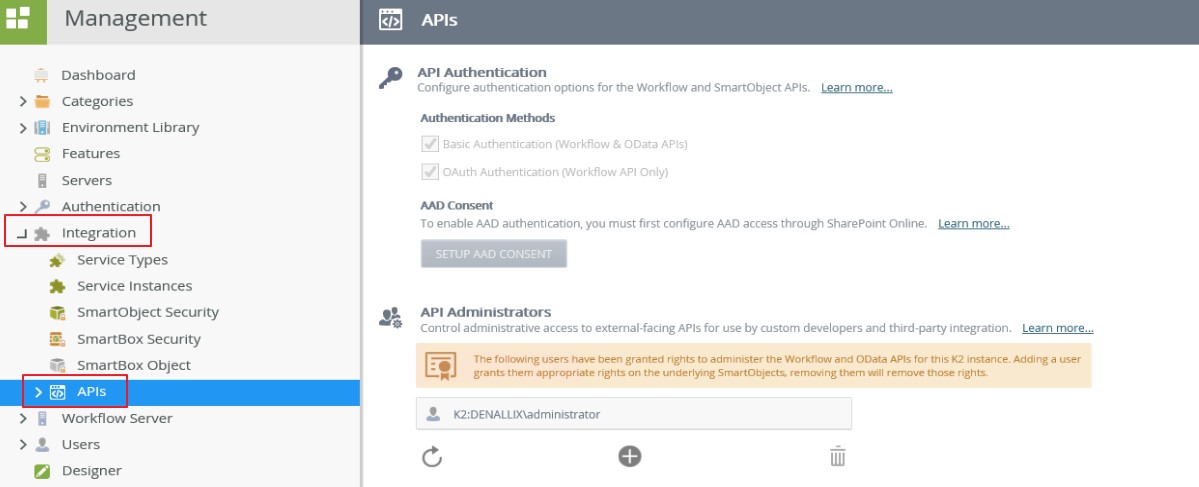 Management

Dashboard
Categories
Environment Library
Features
Servers
Authentication
Integration
Service Types
Service Instances
SmartObject Security
SmartBox Security
SmartBox Object
APIs
Workflow Server
Users
Designer

APIs

API Authentication
Configure authentication options for the Workflow and SmartObject APIs. Learn more...

Authentication Methods
Basic Authentication (Workflow & OData APIs)
OAuth Authentication (Workflow API Only)

AAD Consent
To enable AAD authentication, you must first configure AAD access through SharePoint Online. Learn more...

SETUP AAD CONSENT

API Administrators
Control administrative access to external-facing APIs for use by custom developers and third-party integration. Learn more...

The following users have been granted rights to administer the Workflow and OData APIs for this K2 instance. Adding a user grants them appropriate rights on the underlying SmartObjects, removing them will remove those rights.

K2:DENALLIX\administrator